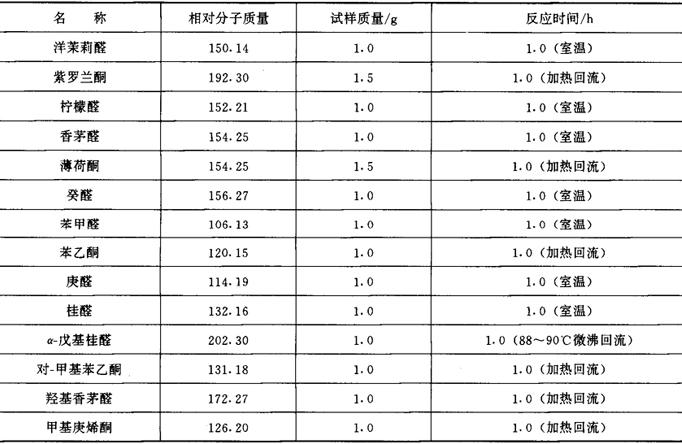 | 名　称 | 相对分子质量 | 试样质量/g | 反应时间/h |
|---|---|---|---|
| 洋茉莉醛 | 150.14 | 1.0 | 1.0（室温） |
| 紫罗兰酮 | 192.30 | 1.5 | 1.0（加热回流） |
| 柠檬醛 | 152.21 | 1.0 | 1.0（室温） |
| 香茅醛 | 154.25 | 1.0 | 1.0（室温） |
| 薄荷酮 | 154.25 | 1.5 | 1.0（加热回流） |
| 癸醛 | 156.27 | 1.0 | 1.0（室温） |
| 苯甲醛 | 106.13 | 1.0 | 1.0（室温） |
| 苯乙酮 | 120.15 | 1.0 | 1.0（加热回流） |
| 庚醛 | 114.19 | 1.0 | 1.0（室温） |
| 桂醛 | 132.16 | 1.0 | 1.0（室温） |
| α-戊基桂醛 | 202.30 | 1.0 | 1.0（88～90℃微沸回流） |
| 对-甲基苯乙酮 | 131.18 | 1.0 | 1.0（加热回流） |
| 羟基香茅醛 | 172.27 | 1.0 | 1.0（加热回流） |
| 甲基庚烯酮 | 126.20 | 1.0 | 1.0（加热回流） |